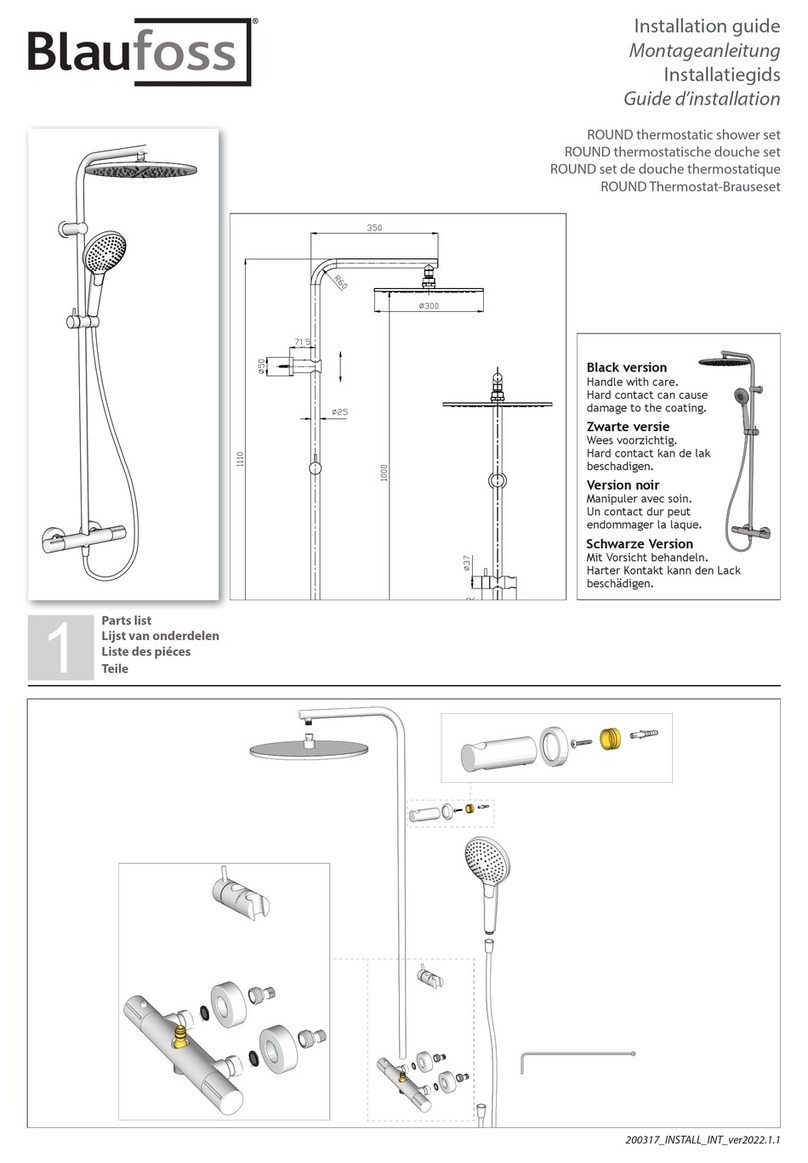 Blaufoss®

Installation guide
Montageanleitung
Installatiegids
Guide d'installation

ROUND thermostatic shower set
ROUND thermostatische douche set
ROUND set de douche thermostatique
ROUND Thermostat-Brauseset

350
R60
ø300
71.5
ø50
ø25
1110
1000
ø37

Black version
Handle with care.
Hard contact can cause damage to the coating.
Zwarte versie
Wees voorzichtig.
Hard contact kan de lak beschadigen.
Version noir
Manipuler avec soin.
Un contact dur peut endommager la laque.
Schwarze Version
Mit Vorsicht behandeln.
Harter Kontakt kann den Lack beschädigen.

1
Parts list
Lijst van onderdelen
Liste des piéces
Teile

200317_INSTALL_INT_ver2022.1.1